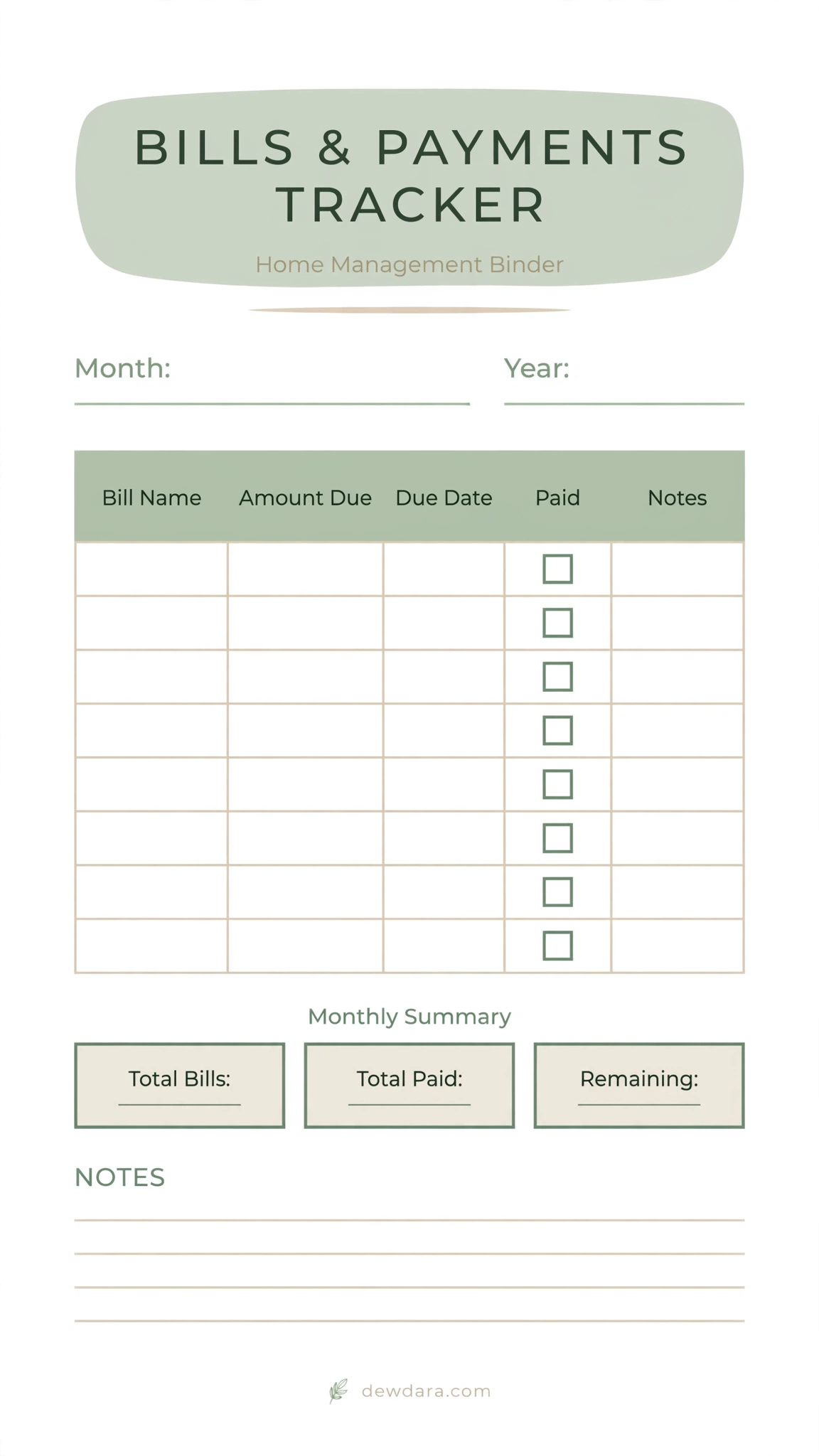 BILLS & PAYMENTS TRACKER

Home Management Binder

Month:

Year:

| Bill Name | Amount Due | Due Date | Paid | Notes |
|---|---|---|---|---|
| | | | ☐ | |
| | | | ☐ | |
| | | | ☐ | |
| | | | ☐ | |
| | | | ☐ | |
| | | | ☐ | |
| | | | ☐ | |
| | | | ☐ | |

Monthly Summary

Total Bills:

Total Paid:

Remaining:

NOTES

dewdara.com